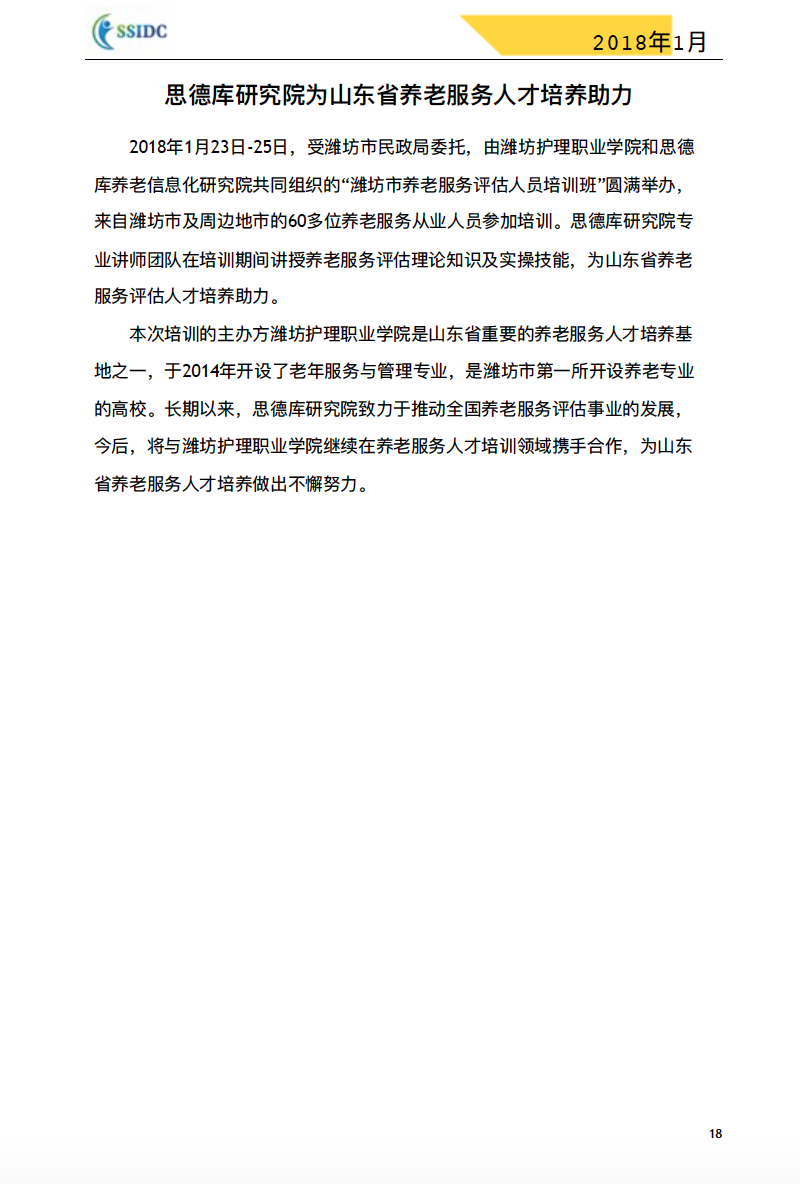 SSIDC

2018年1月

思德库研究院为山东省养老服务人才培养助力

2018年1月23日-25日，受潍坊市民政局委托，由潍坊护理职业学院和思德库养老信息化研究院共同组织的“潍坊市养老服务评估人员培训班”圆满举办，来自潍坊市及周边地市的60多位养老服务从业人员参加培训。思德库研究院专业讲师团队在培训期间讲授养老服务评估理论知识及实操技能，为山东省养老服务评估人才培养助力。

本次培训的主办方潍坊护理职业学院是山东省重要的养老服务人才培养基地之一，于2014年开设了老年服务与管理专业，是潍坊市第一所开设养老专业的高校。长期以来，思德库研究院致力于推动全国养老服务评估事业的发展，今后，将与潍坊护理职业学院继续在养老服务人才培训领域携手合作，为山东省养老服务人才培养做出不懈努力。

18